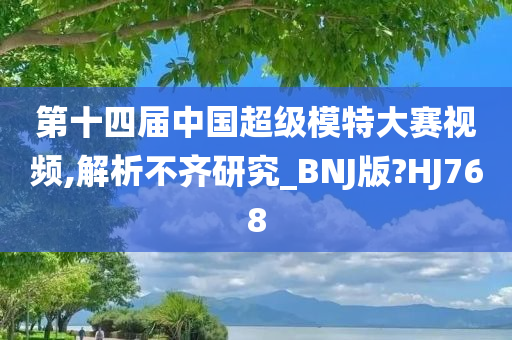 第十四届中国超级模特大赛视频,解析不齐研究_BNJ版?HJ768